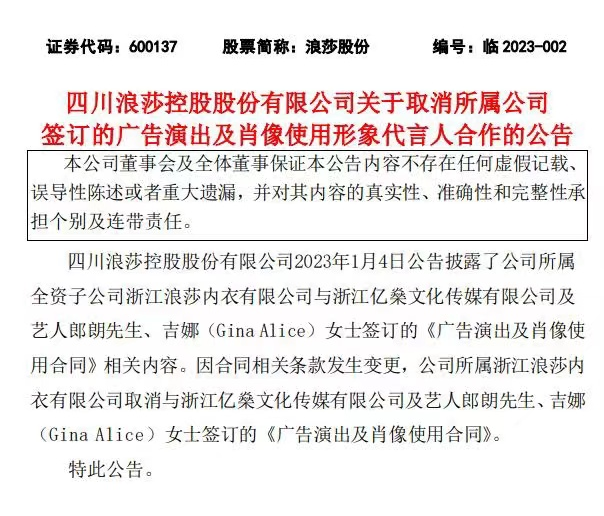 证券代码：600137　　股票简称：浪莎股份　　编号：临 2023-002

四川浪莎控股股份有限公司关于取消所属公司签订的广告演出及肖像使用形象代言人合作的公告

本公司董事会及全体董事保证本公告内容不存在任何虚假记载、误导性陈述或者重大遗漏，并对其内容的真实性、准确性和完整性承担个别及连带责任。

四川浪莎控股股份有限公司2023年1月4日公告披露了公司所属全资子公司浙江浪莎内衣有限公司与浙江亿燊文化传媒有限公司及艺人郎朗先生、吉娜（Gina Alice）女士签订的《广告演出及肖像使用合同》相关内容。因合同相关条款发生变更，公司所属浙江浪莎内衣有限公司取消与浙江亿燊文化传媒有限公司及艺人郎朗先生、吉娜（Gina Alice）女士签订的《广告演出及肖像使用合同》。

特此公告。